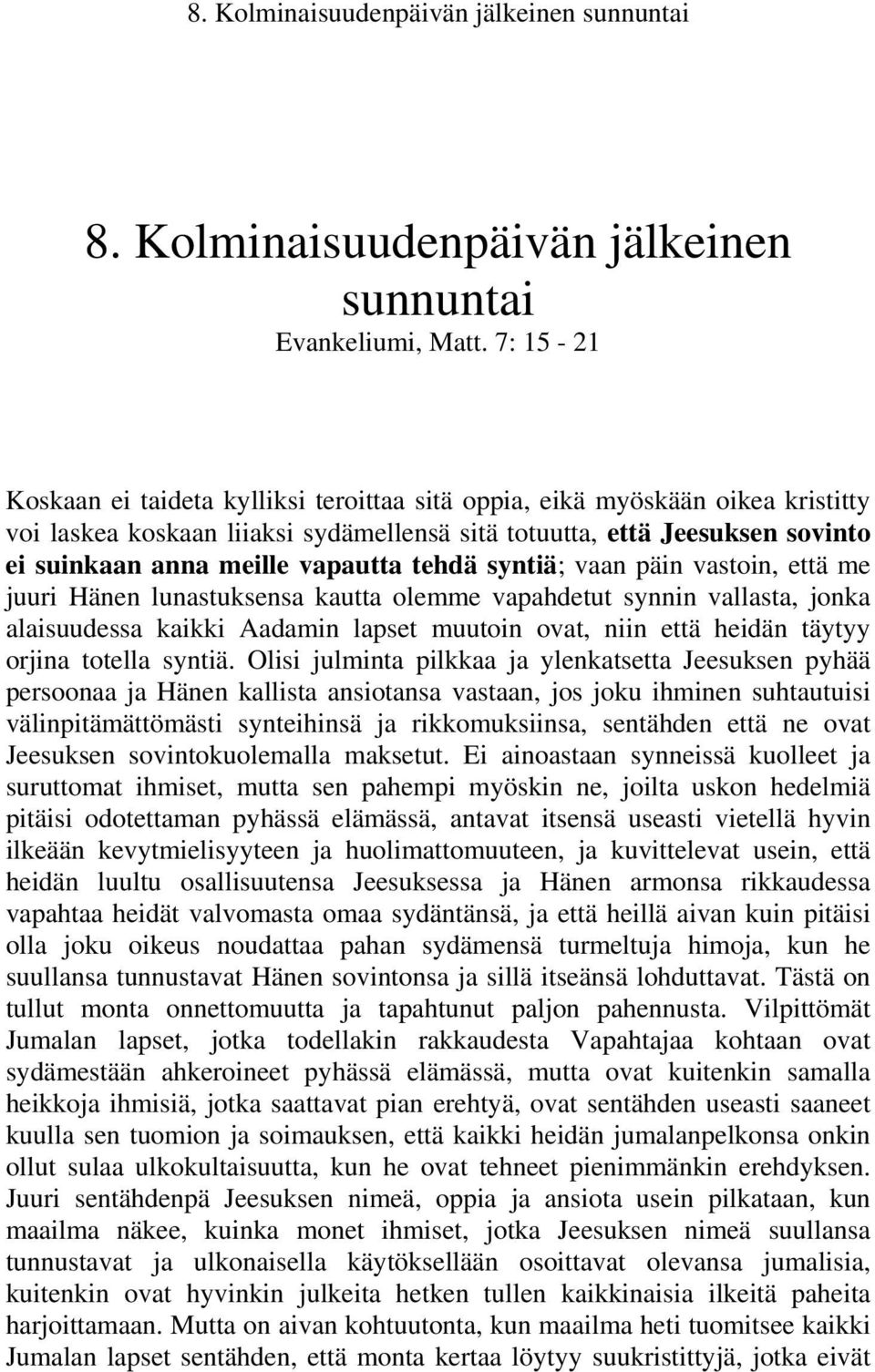 8. Kolminaisuudenpäivän jälkeinen sunnuntai

8. Kolminaisuudenpäivän jälkeinen sunnuntai
Evankeliumi, Matt. 7: 15 - 21

Koskaan ei taideta kylliksi teroittaa sitä oppia, eikä myöskään oikea kristitty voi laskea koskaan liiaksi sydämellensä sitä totuutta, että Jeesuksen sovinto ei suinkaan anna meille vapautta tehdä syntiä; vaan päin vastoin, että me juuri Hänen lunastuksensa kautta olemme vapahdetut synnin vallasta, jonka alaisuudessa kaikki Aadamin lapset muutoin ovat, niin että heidän täytyy orjina totella syntiä. Olisi julminta pilkkaa ja ylenkatsetta Jeesuksen pyhää persoonaa ja Hänen kallista ansiotansa vastaan, jos joku ihminen suhtautuisi välinpitämättömästi synteihinsä ja rikkomuksiinsa, sentähden että ne ovat Jeesuksen sovintokuolemalla maksetut. Ei ainoastaan synneissä kuolleet ja suruttomat ihmiset, mutta sen pahempi myöskin ne, joilta uskon hedelmiä pitäisi odotettaman pyhässä elämässä, antavat itsensä useasti vietellä hyvin ilkeään kevytmielisyyteen ja huolimattomuuteen, ja kuvittelevat usein, että heidän luultu osallisuutensa Jeesuksessa ja Hänen armonsa rikkaudessa vapahtaa heidät valvomasta omaa sydäntänsä, ja että heillä aivan kuin pitäisi olla joku oikeus noudattaa pahan sydämensä turmeltuja himoja, kun he suullansa tunnustavat Hänen sovintonsa ja sillä itseänsä lohduttavat. Tästä on tullut monta onnettomuutta ja tapahtunut paljon pahennusta. Vilpittömät Jumalan lapset, jotka todellakin rakkaudesta Vapahtajaa kohtaan ovat sydämestään ahkeroineet pyhässä elämässä, mutta ovat kuitenkin samalla heikkoja ihmisiä, jotka saattavat pian erehtyä, ovat sentähden useasti saaneet kuulla sen tuomion ja soimauksen, että kaikki heidän jumalanpelkonsa onkin ollut sulaa ulkokultaisuutta, kun he ovat tehneet pienimmänkin erehdyksen. Juuri sentähdenpä Jeesuksen nimeä, oppia ja ansiota usein pilkataan, kun maailma näkee, kuinka monet ihmiset, jotka Jeesuksen nimeä suullansa tunnustavat ja ulkonaisella käytöksellään osoittavat olevansa jumalisia, kuitenkin ovat hyvinkin julkeita hetken tullen kaikkinaisia ilkeitä paheita harjoittamaan. Mutta on aivan kohtuutonta, kun maailma heti tuomitsee kaikki Jumalan lapset sentähden, että monta kertaa löytyy suukristittyjä, jotka eivät